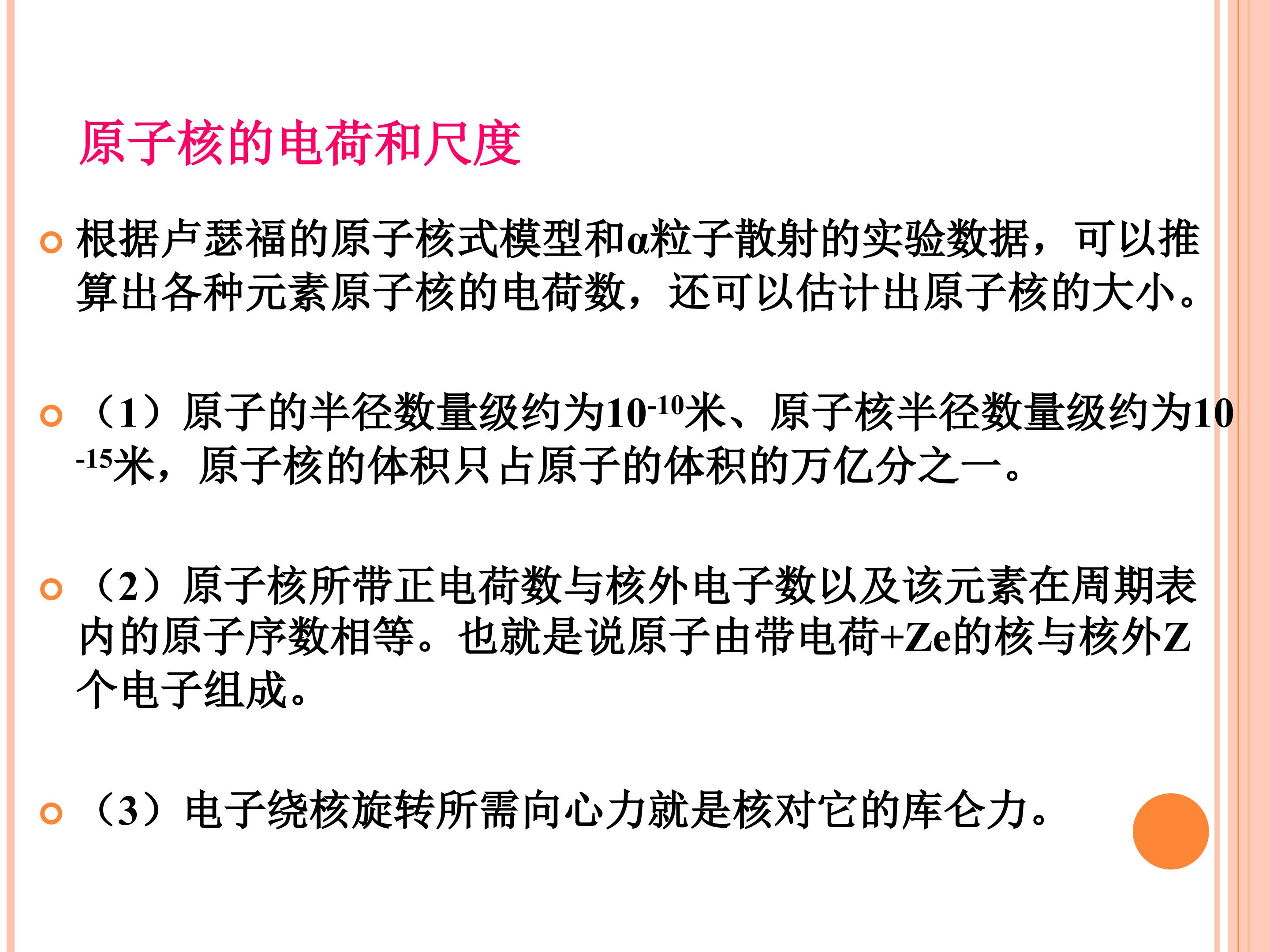 原子核的电荷和尺度

根据卢瑟福的原子核式模型和α粒子散射的实验数据，可以推算出各种元素原子核的电荷数，还可以估计出原子核的大小。

（1）原子的半径数量级约为$10^{-10}$米、原子核半径数量级约为$10^{-15}$米，原子核的体积只占原子的体积的万亿分之一。

（2）原子核所带正电荷数与核外电子数以及该元素在周期表内的原子序数相等。也就是说原子由带电荷+Ze的核与核外Z个电子组成。

（3）电子绕核旋转所需向心力就是核对它的库仑力。